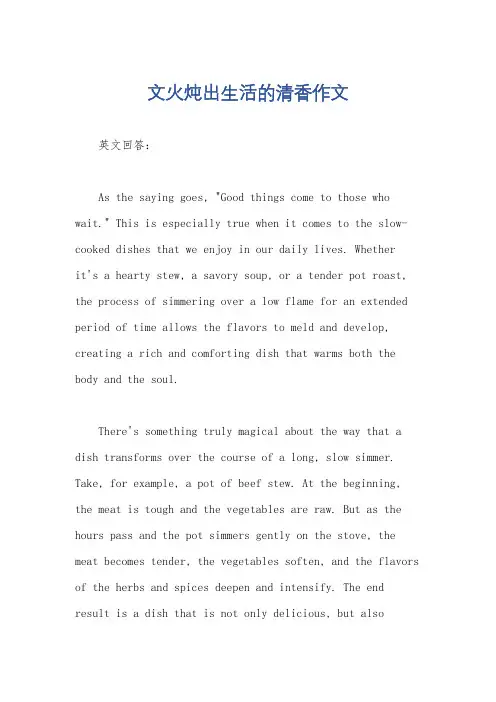 文火炖出生活的清香作文

英文回答：

As the saying goes, "Good things come to those who wait." This is especially true when it comes to the slow-cooked dishes that we enjoy in our daily lives. Whether it's a hearty stew, a savory soup, or a tender pot roast, the process of simmering over a low flame for an extended period of time allows the flavors to meld and develop, creating a rich and comforting dish that warms both the body and the soul.

There's something truly magical about the way that a dish transforms over the course of a long, slow simmer. Take, for example, a pot of beef stew. At the beginning, the meat is tough and the vegetables are raw. But as the hours pass and the pot simmers gently on the stove, the meat becomes tender, the vegetables soften, and the flavors of the herbs and spices deepen and intensify. The end result is a dish that is not only delicious, but also